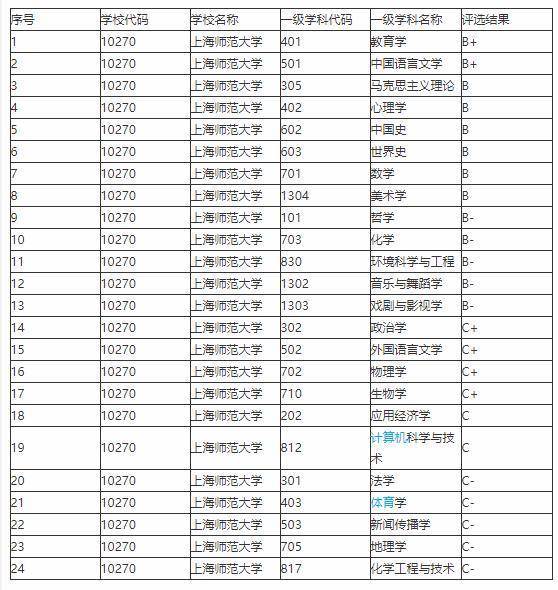 | 序号 | 学校代码 | 学校名称 | 一级学科代码 | 一级学科名称 | 评选结果 |
|---|---|---|---|---|---|
| 1 | 10270 | 上海师范大学 | 401 | 教育学 | B+ |
| 2 | 10270 | 上海师范大学 | 501 | 中国语言文学 | B+ |
| 3 | 10270 | 上海师范大学 | 305 | 马克思主义理论 | B |
| 4 | 10270 | 上海师范大学 | 402 | 心理学 | B |
| 5 | 10270 | 上海师范大学 | 602 | 中国史 | B |
| 6 | 10270 | 上海师范大学 | 603 | 世界史 | B |
| 7 | 10270 | 上海师范大学 | 701 | 数学 | B |
| 8 | 10270 | 上海师范大学 | 1304 | 美术学 | B |
| 9 | 10270 | 上海师范大学 | 101 | 哲学 | B- |
| 10 | 10270 | 上海师范大学 | 703 | 化学 | B- |
| 11 | 10270 | 上海师范大学 | 830 | 环境科学与工程 | B- |
| 12 | 10270 | 上海师范大学 | 1302 | 音乐与舞蹈学 | B- |
| 13 | 10270 | 上海师范大学 | 1303 | 戏剧与影视学 | B- |
| 14 | 10270 | 上海师范大学 | 302 | 政治学 | C+ |
| 15 | 10270 | 上海师范大学 | 502 | 外国语言文学 | C+ |
| 16 | 10270 | 上海师范大学 | 702 | 物理学 | C+ |
| 17 | 10270 | 上海师范大学 | 710 | 生物学 | C+ |
| 18 | 10270 | 上海师范大学 | 202 | 应用经济学 | C |
| 19 | 10270 | 上海师范大学 | 812 | 计算机科学与技术 | C |
| 20 | 10270 | 上海师范大学 | 301 | 法学 | C- |
| 21 | 10270 | 上海师范大学 | 403 | 体育学 | C- |
| 22 | 10270 | 上海师范大学 | 503 | 新闻传播学 | C- |
| 23 | 10270 | 上海师范大学 | 705 | 地理学 | C- |
| 24 | 10270 | 上海师范大学 | 817 | 化学工程与技术 | C- |